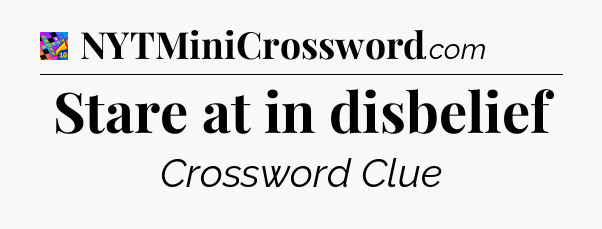 NYTMiniCrossword.com

Stare at in disbelief

Crossword Clue